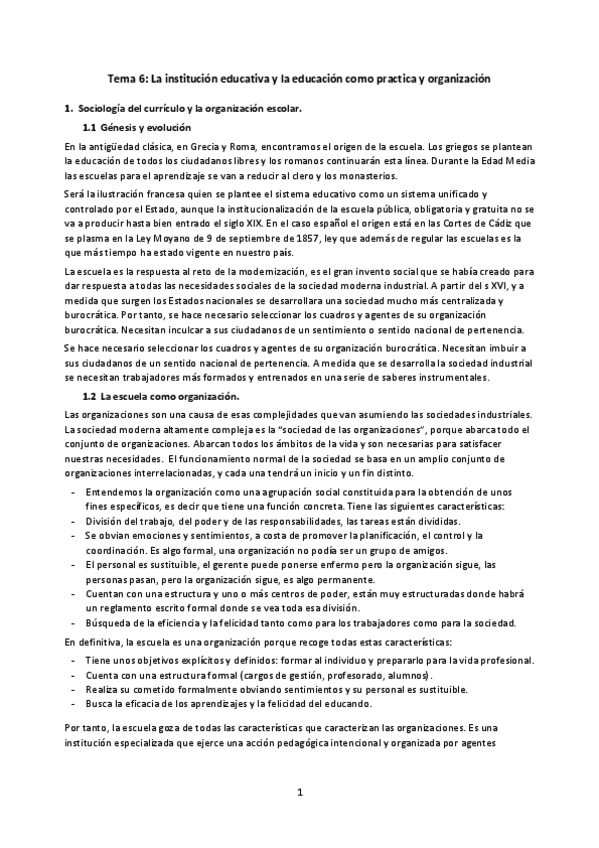 Tema 6: La institución educativa y la educación como practica y organización

1. Sociología del currículo y la organización escolar.

1.1 Génesis y evolución

En la antigüedad clásica, en Grecia y Roma, encontramos el origen de la escuela. Los griegos se plantean la educación de todos los ciudadanos libres y los romanos continuarán esta línea. Durante la Edad Media las escuelas para el aprendizaje se van a reducir al clero y los monasterios.

Será la ilustración francesa quien se plantee el sistema educativo como un sistema unificado y controlado por el Estado, aunque la institucionalización de la escuela pública, obligatoria y gratuita no se va a producir hasta bien entrado el siglo XIX. En el caso español el origen está en las Cortes de Cádiz que se plasma en la Ley Moyano de 9 de septiembre de 1857, ley que además de regular las escuelas es la que más tiempo ha estado vigente en nuestro país.

La escuela es la respuesta al reto de la modernización, es el gran invento social que se había creado para dar respuesta a todas las necesidades sociales de la sociedad moderna industrial. A partir del s XVI, y a medida que surgen los Estados nacionales se desarrollara una sociedad mucho más centralizada y burocrática. Por tanto, se hace necesario seleccionar los cuadros y agentes de su organización burocrática. Necesitan inculcar a sus ciudadanos de un sentimiento o sentido nacional de pertenencia.

Se hace necesario seleccionar los cuadros y agentes de su organización burocrática. Necesitan imbuir a sus ciudadanos de un sentido nacional de pertenencia. A medida que se desarrolla la sociedad industrial se necesitan trabajadores más formados y entrenados en una serie de saberes instrumentales.

1.2 La escuela como organización.

Las organizaciones son una causa de esas complejidades que van asumiendo las sociedades industriales. La sociedad moderna altamente compleja es la "sociedad de las organizaciones", porque abarca todo el conjunto de organizaciones. Abarcan todos los ámbitos de la vida y son necesarias para satisfacer nuestras necesidades. El funcionamiento normal de la sociedad se basa en un amplio conjunto de organizaciones interrelacionadas, y cada una tendrá un inicio y un fin distinto.

- Entendemos la organización como una agrupación social constituida para la obtención de unos fines específicos, es decir que tiene una función concreta. Tiene las siguientes características:
- División del trabajo, del poder y de las responsabilidades, las tareas están divididas.
- Se obvian emociones y sentimientos, a costa de promover la planificación, el control y la coordinación. Es algo formal, una organización no podía ser un grupo de amigos.
- El personal es sustituible, el gerente puede ponerse enfermo pero la organización sigue, las personas pasan, pero la organización sigue, es algo permanente.
- Cuentan con una estructura y uno o más centros de poder, están muy estructuradas donde habrá un reglamento escrito formal donde se vea toda esa división.
- Búsqueda de la eficiencia y la felicidad tanto como para los trabajadores como para la sociedad.

En definitiva, la escuela es una organización porque recoge todas estas características:

- Tiene unos objetivos explícitos y definidos: formar al individuo y prepararlo para la vida profesional.
- Cuenta con una estructura formal (cargos de gestión, profesorado, alumnos).
- Realiza su cometido formalmente obviando sentimientos y su personal es sustituible.
- Busca la eficacia de los aprendizajes y la felicidad del educando.

Por tanto, la escuela goza de todas las características que caracterizan las organizaciones. Es una institución especializada que ejerce una acción pedagógica intencional y organizada por agentes

1